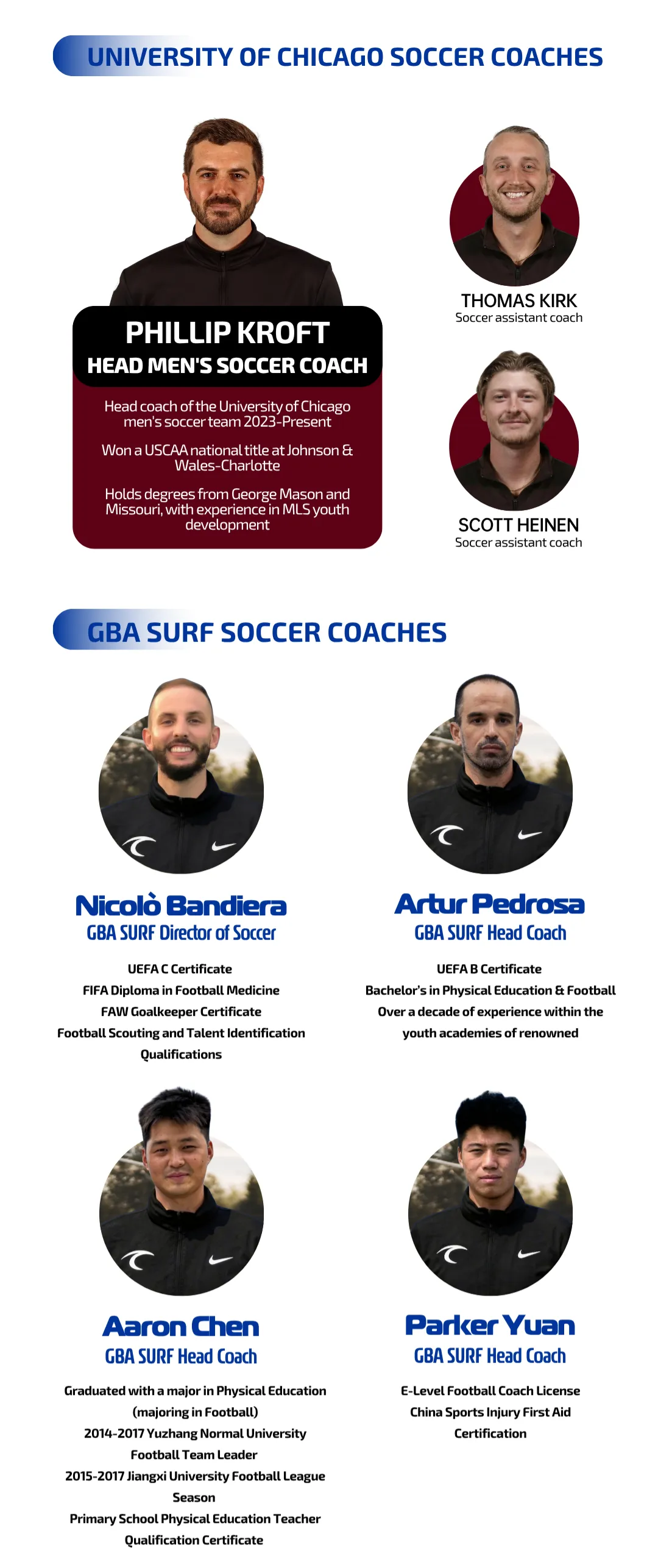 UNIVERSITY OF CHICAGO SOCCER COACHES

PHILLIP KROFT
HEAD MEN'S SOCCER COACH

Head coach of the University of Chicago men's soccer team 2023-Present

Won a USCAA national title at Johnson & Wales-Charlotte

Holds degrees from George Mason and Missouri, with experience in MLS youth development

THOMAS KIRK
Soccer assistant coach

SCOTT HEINEN
Soccer assistant coach

GBA SURF SOCCER COACHES

Nicolò Bandiera
GBA SURF Director of Soccer

UEFA C Certificate
FIFA Diploma in Football Medicine
FAW Goalkeeper Certificate
Football Scouting and Talent Identification Qualifications

Artur Pedrosa
GBA SURF Head Coach

UEFA B Certificate
Bachelor's in Physical Education & Football
Over a decade of experience within the youth academies of renowned

Aaron Chen
GBA SURF Head Coach

Graduated with a major in Physical Education (majoring in Football)
2014-2017 Yuzhang Normal University Football Team Leader
2015-2017 Jiangxi University Football League Season
Primary School Physical Education Teacher Qualification Certificate

Parker Yuan
GBA SURF Head Coach

E-Level Football Coach License
China Sports Injury First Aid Certification